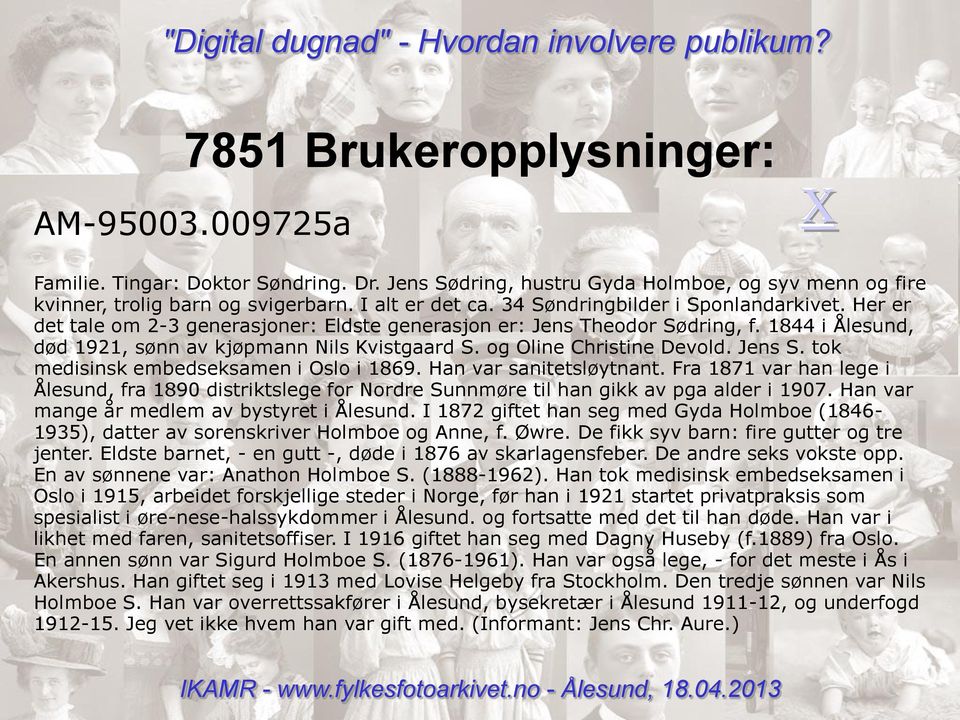 "Digital dugnad" - Hvordan involvere publikum?

7851 Brukeropplysninger:

X

AM-95003.009725a

Familie. Tingar: Doktor Søndring. Dr. Jens Sødring, hustru Gyda Holmboe, og syv menn og fire kvinner, trolig barn og svigerbarn. I alt er det ca. 34 Søndringbilder i Sponlandarkivet. Her er det tale om 2-3 generasjoner: Eldste generasjon er: Jens Theodor Sødring, f. 1844 i Ålesund, død 1921, sønn av kjøpmann Nils Kvistgaard S. og Oline Christine Devold. Jens S. tok medisinsk embedseksamen i Oslo i 1869. Han var sanitetsløytnant. Fra 1871 var han lege i Ålesund, fra 1890 distriktslege for Nordre Sunnmøre til han gikk av pga alder i 1907. Han var mange år medlem av bystyret i Ålesund. I 1872 giftet han seg med Gyda Holmboe (1846-1935), datter av sorenskriver Holmboe og Anne, f. Øwre. De fikk syv barn: fire gutter og tre jenter. Eldste barnet, - en gutt -, døde i 1876 av skarlagensfeber. De andre seks vokste opp. En av sønnene var: Anathon Holmboe S. (1888-1962). Han tok medisinsk embedseksamen i Oslo i 1915, arbeidet forskjellige steder i Norge, før han i 1921 startet privatpraksis som spesialist i øre-nese-halssykdommer i Ålesund. og fortsatte med det til han døde. Han var i likhet med faren, sanitetsoffiser. I 1916 giftet han seg med Dagny Huseby (f.1889) fra Oslo. En annen sønn var Sigurd Holmboe S. (1876-1961). Han var også lege, - for det meste i Ås i Akershus. Han giftet seg i 1913 med Lovise Helgeby fra Stockholm. Den tredje sønnen var Nils Holmboe S. Han var overrettssakfører i Ålesund, bysekretær i Ålesund 1911-12, og underfogd 1912-15. Jeg vet ikke hvem han var gift med. (Informant: Jens Chr. Aure.)

IKAMR - www.fylkesfotoarkivet.no - Ålesund, 18.04.2013